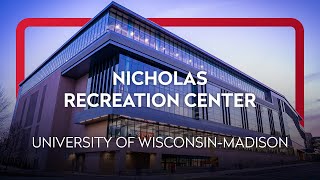 NICHOLAS
RECREATION CENTER

UNIVERSITY OF WISCONSIN-MADISON